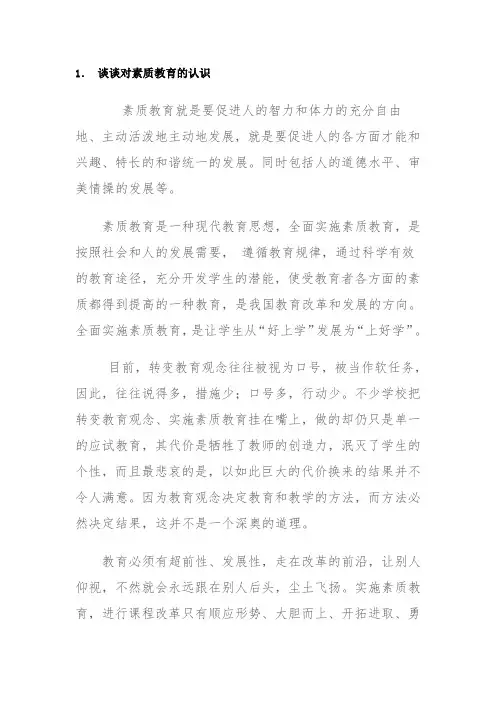 1. 谈谈对素质教育的认识

素质教育就是要促进人的智力和体力的充分自由地、主动活泼地主动地发展，就是要促进人的各方面才能和兴趣、特长的和谐统一的发展。同时包括人的道德水平、审美情操的发展等。

素质教育是一种现代教育思想，全面实施素质教育，是按照社会和人的发展需要， 遵循教育规律，通过科学有效的教育途径，充分开发学生的潜能，使受教育者各方面的素质都得到提高的一种教育，是我国教育改革和发展的方向。全面实施素质教育，是让学生从“好上学”发展为“上好学”。

目前，转变教育观念往往被视为口号，被当作软任务，因此，往往说得多，措施少；口号多，行动少。不少学校把转变教育观念、实施素质教育挂在嘴上，做的却仍只是单一的应试教育，其代价是牺牲了教师的创造力，泯灭了学生的个性，而且最悲哀的是，以如此巨大的代价换来的结果并不令人满意。因为教育观念决定教育和教学的方法，而方法必然决定结果，这并不是一个深奥的道理。

教育必须有超前性、发展性，走在改革的前沿，让别人仰视，不然就会永远跟在别人后头，尘土飞扬。实施素质教育，进行课程改革只有顺应形势、大胆而上、开拓进取、勇